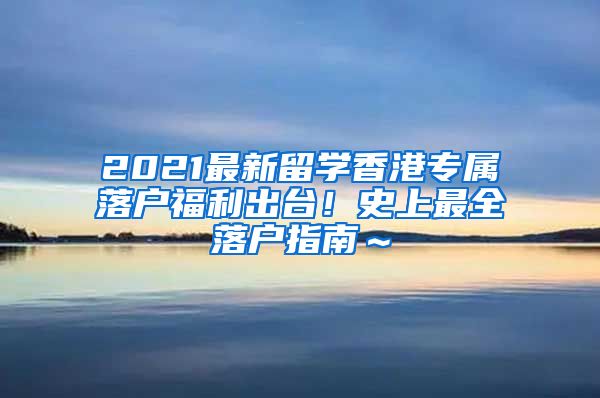 2021最新留学香港专属落户福利出台！史上最全落户指南～